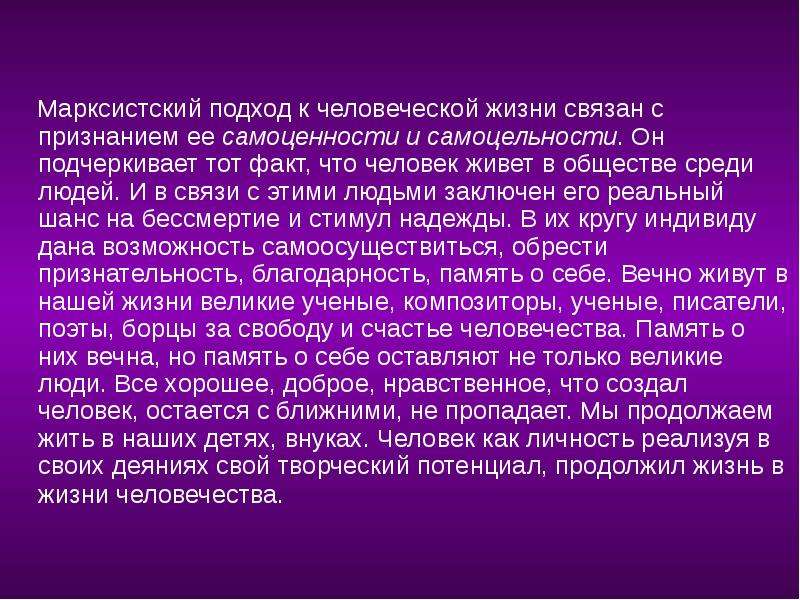 Марксистский подход к человеческой жизни связан с признанием ее самоценности и самоцельности. Он подчеркивает тот факт, что человек живет в обществе среди людей. И в связи с этими людьми заключен его реальный шанс на бессмертие и стимул надежды. В их кругу индивиду дана возможность самоосуществиться, обрести признательность, благодарность, память о себе. Вечно живут в нашей жизни великие ученые, композиторы, ученые, писатели, поэты, борцы за свободу и счастье человечества. Память о них вечна, но память о себе оставляют не только великие люди. Все хорошее, доброе, нравственное, что создал человек, остается с ближними, не пропадает. Мы продолжаем жить в наших детях, внуках. Человек как личность реализуя в своих деяниях свой творческий потенциал, продолжил жизнь в жизни человечества.